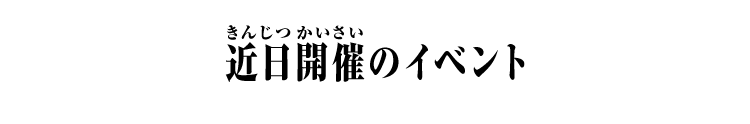 きんじつ かいさい
近日開催のイベント